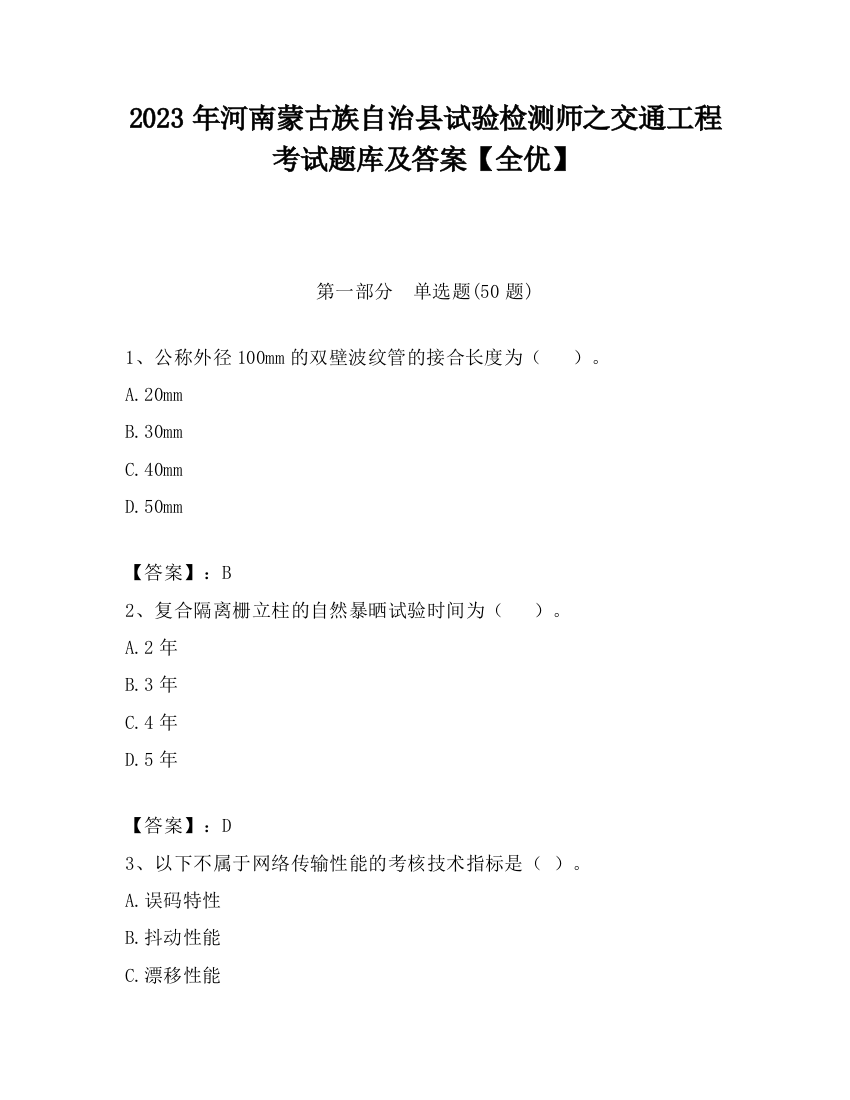 2023 年河南蒙古族自治县试验检测师之交通工程考试题库及答案【全优】

第一部分　单选题(50 题)

1、公称外径 100mm 的双壁波纹管的接合长度为（　　）。

A.20mm

B.30mm

C.40mm

D.50mm

【答案】：B

2、复合隔离栅立柱的自然暴晒试验时间为（　　）。

A.2 年

B.3 年

C.4 年

D.5 年

【答案】：D

3、以下不属于网络传输性能的考核技术指标是（ ）。

A.误码特性

B.抖动性能

C.漂移性能